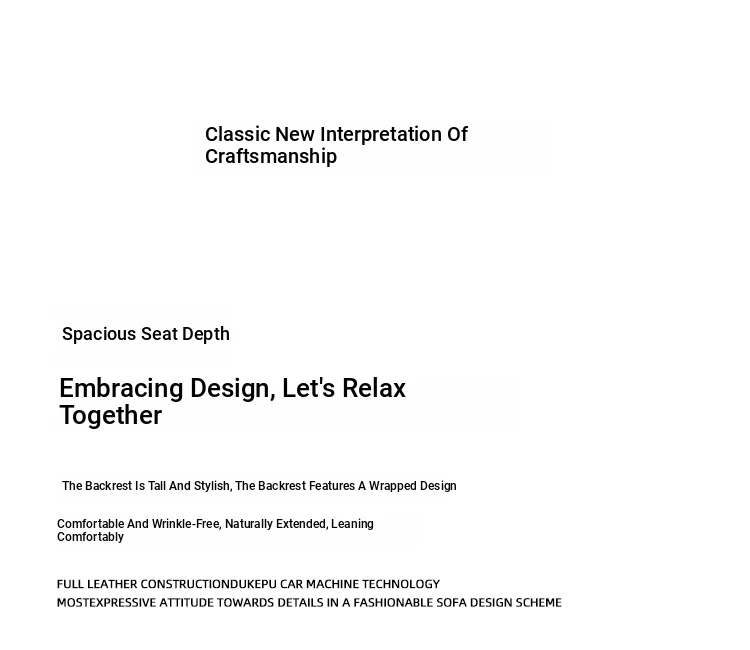 Classic New Interpretation Of Craftsmanship

Spacious Seat Depth

Embracing Design, Let's Relax Together

The Backrest Is Tall And Stylish, The Backrest Features A Wrapped Design

Comfortable And Wrinkle-Free, Naturally Extended, Leaning Comfortably

FULL LEATHER CONSTRUCTIONDUKEPU CAR MACHINE TECHNOLOGY
MOSTEXPRESSIVE ATTITUDE TOWARDS DETAILS IN A FASHIONABLE SOFA DESIGN SCHEME